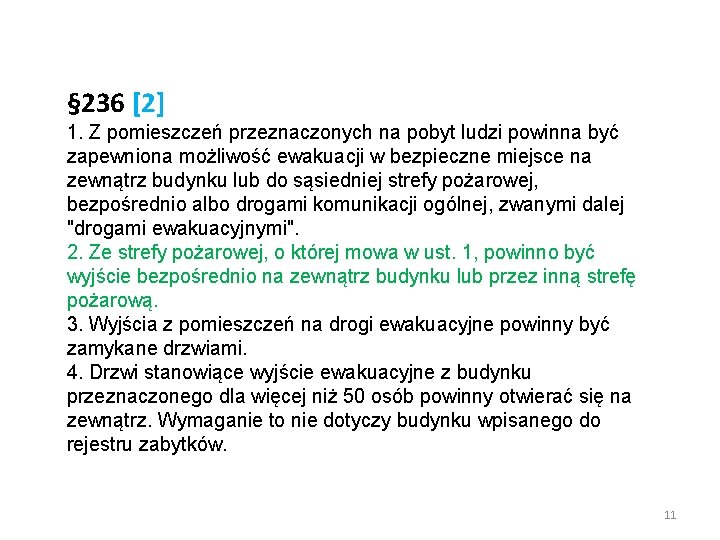 §236 [2]

1. Z pomieszczeń przeznaczonych na pobyt ludzi powinna być zapewniona możliwość ewakuacji w bezpieczne miejsce na zewnątrz budynku lub do sąsiedniej strefy pożarowej, bezpośrednio albo drogami komunikacji ogólnej, zwanymi dalej "drogami ewakuacyjnymi".
2. Ze strefy pożarowej, o której mowa w ust. 1, powinno być wyjście bezpośrednio na zewnątrz budynku lub przez inną strefę pożarową.
3. Wyjścia z pomieszczeń na drogi ewakuacyjne powinny być zamykane drzwiami.
4. Drzwi stanowiące wyjście ewakuacyjne z budynku przeznaczonego dla więcej niż 50 osób powinny otwierać się na zewnątrz. Wymaganie to nie dotyczy budynku wpisanego do rejestru zabytków.

11